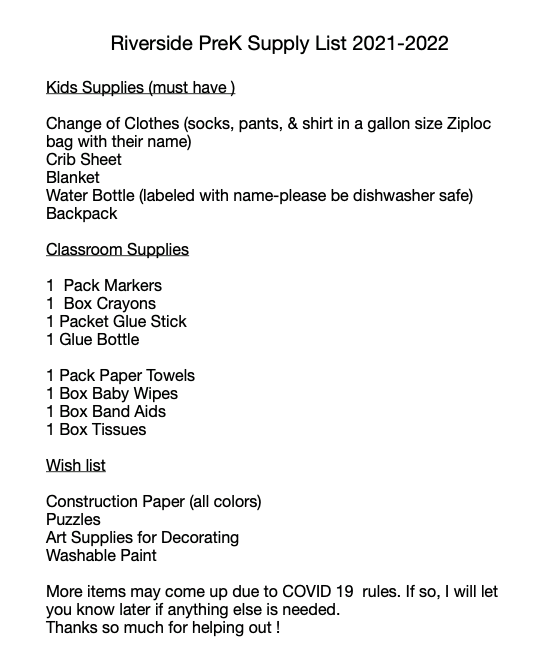 Riverside PreK Supply List 2021-2022

Kids Supplies (must have )

Change of Clothes (socks, pants, & shirt in a gallon size Ziploc bag with their name)
Crib Sheet
Blanket
Water Bottle (labeled with name-please be dishwasher safe)
Backpack

Classroom Supplies

1 Pack Markers
1 Box Crayons
1 Packet Glue Stick
1 Glue Bottle

1 Pack Paper Towels
1 Box Baby Wipes
1 Box Band Aids
1 Box Tissues

Wish list

Construction Paper (all colors)
Puzzles
Art Supplies for Decorating
Washable Paint

More items may come up due to COVID 19 rules. If so, I will let you know later if anything else is needed.
Thanks so much for helping out !